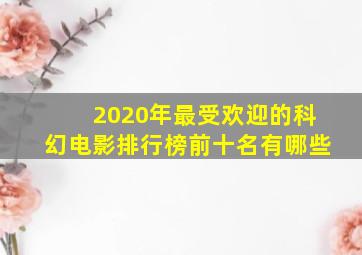 2020年最受欢迎的科幻电影排行榜前十名有哪些